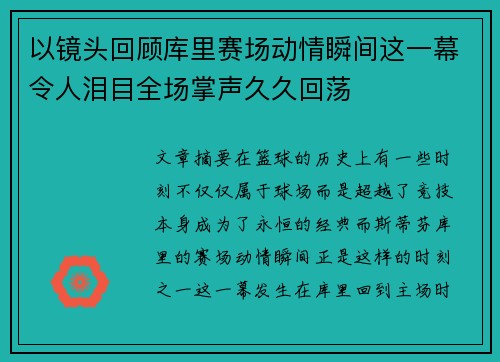 以镜头回顾库里赛场动情瞬间这一幕令人泪目全场掌声久久回荡

文章摘要在篮球的历史上有一些时刻不仅仅属于球场而是超越了竞技本身成为了永恒的经典而斯蒂芬库里的赛场动情瞬间正是这样的时刻之一这一幕发生在库里回到主场时